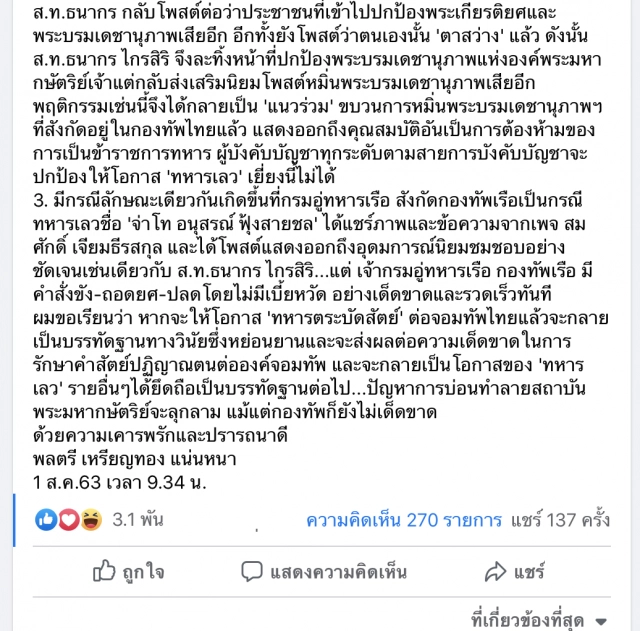 ส.ท.ธนากร กลับโพสต์ต่อว่าประชาชนที่เข้าไปปกป้องพระเกียรติยศและพระบรมเดชานุภาพเสียอีก อีกทั้งยังโพสต์ว่าตนเองนั้น 'ตาสว่าง' แล้ว ดังนั้น ส.ท.ธนากร ไกรสิริ จึงละทิ้งหน้าที่ปกป้องพระบรมเดชานุภาพแห่งองค์พระมหากษัตริย์เจ้าแต่กลับส่งเสริมนิยมโพสต์หมิ่นพระบรมเดชานุภาพเสียอีก พฤติกรรมเช่นนี้จึงได้กลายเป็น 'แนวร่วม' ขบวนการหมิ่นพระบรมเดชานุภาพฯ ที่สังกัดอยู่ในกองทัพไทยแล้ว แสดงออกถึงคุณสมบัติอันเป็นการต้องห้ามของการเป็นข้าราชการทหาร ผู้บังคับบัญชาทุกระดับตามสายการบังคับบัญชาจะปกป้องให้โอกาส 'ทหารเลว' เยี่ยงนี้ไม่ได้
3. มีกรณีลักษณะเดียวกันเกิดขึ้นที่กรมอู่ทหารเรือ สังกัดกองทัพเรือเป็นกรณีทหารเลวชื่อ 'จ่าโท อนุสรณ์ ฟุ้งสายชล' ได้แชร์ภาพและข้อความจากเพจ สมศักดิ์ เจียมธีรสกุล และได้โพสต์แสดงออกถึงอุดมการณ์นิยมชมชอบอย่างชัดเจนเช่นเดียวกับ ส.ท.ธนากร ไกรสิริ...แต่ เจ้ากรมอู่ทหารเรือ กองทัพเรือ มีคำสั่งขัง-ถอดยศ-ปลด โดยไม่มีเบี้ยหวัด อย่างเด็ดขาดและรวดเร็วทันที ผมขอเรียนว่า หากจะให้โอกาส 'ทหารตระบัดสัตย์' ต่อจอมทัพไทยแล้วจะกลายเป็นบรรทัดฐานทางวินัยซึ่งหย่อนยานและจะส่งผลต่อความเด็ดขาดในการรักษาคำสัตย์ปฏิญาณตนต่อองค์จอมทัพ และจะกลายเป็นโอกาสของ 'ทหารเลว' รายอื่นๆได้ยึดถือเป็นบรรทัดฐานต่อไป...ปัญหาการบ่อนทำลายสถาบันพระมหากษัตริย์จะลุกลาม แม้แต่กองทัพก็ยังไม่เด็ดขาด
ด้วยความเคารพรักและปรารถนาดี
พลตรี เหรียญทอง แน่นหนา
1 ส.ค.63 เวลา 9.34 น.

3.1 พัน
ความคิดเห็น 270 รายการ แชร์ 137 ครั้ง

ถูกใจ
แสดงความคิดเห็น
แชร์

ที่เกี่ยวข้องที่สุด